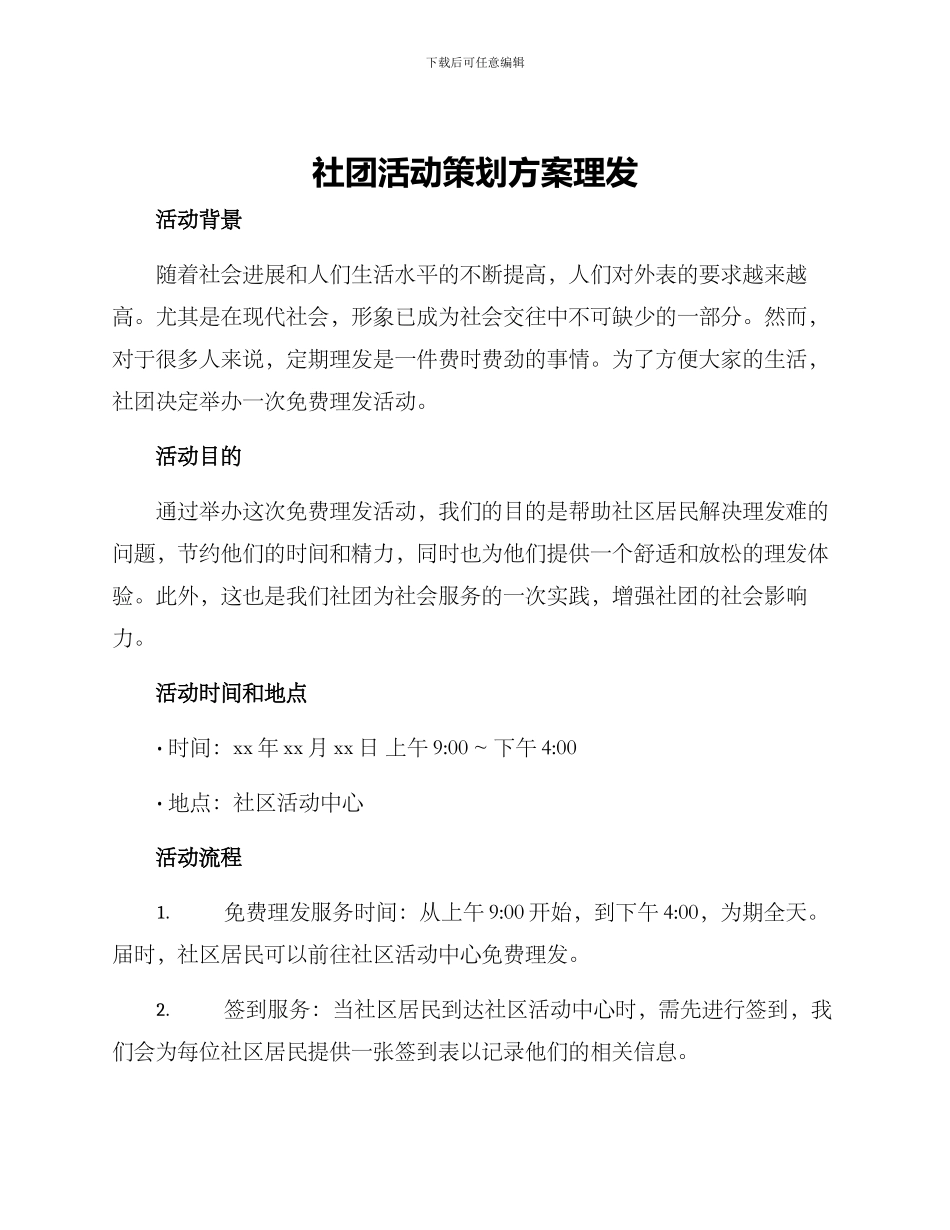 下载后可任意编辑

社团活动策划方案理发

活动背景

随着社会进展和人们生活水平的不断提高，人们对外表的要求越来越高。尤其是在现代社会，形象已成为社会交往中不可缺少的一部分。然而，对于很多人来说，定期理发是一件费时费劲的事情。为了方便大家的生活，社团决定举办一次免费理发活动。

活动目的

通过举办这次免费理发活动，我们的目的是帮助社区居民解决理发难的问题，节约他们的时间和精力，同时也为他们提供一个舒适和放松的理发体验。此外，这也是我们社团为社会服务的一次实践，增强社团的社会影响力。

活动时间和地点

• 时间：xx 年 xx 月 xx 日 上午 9:00 ~ 下午 4:00

• 地点：社区活动中心

活动流程

1. 免费理发服务时间：从上午 9:00 开始，到下午 4:00，为期全天。届时，社区居民可以前往社区活动中心免费理发。

2. 签到服务：当社区居民到达社区活动中心时，需先进行签到，我们会为每位社区居民提供一张签到表以记录他们的相关信息。